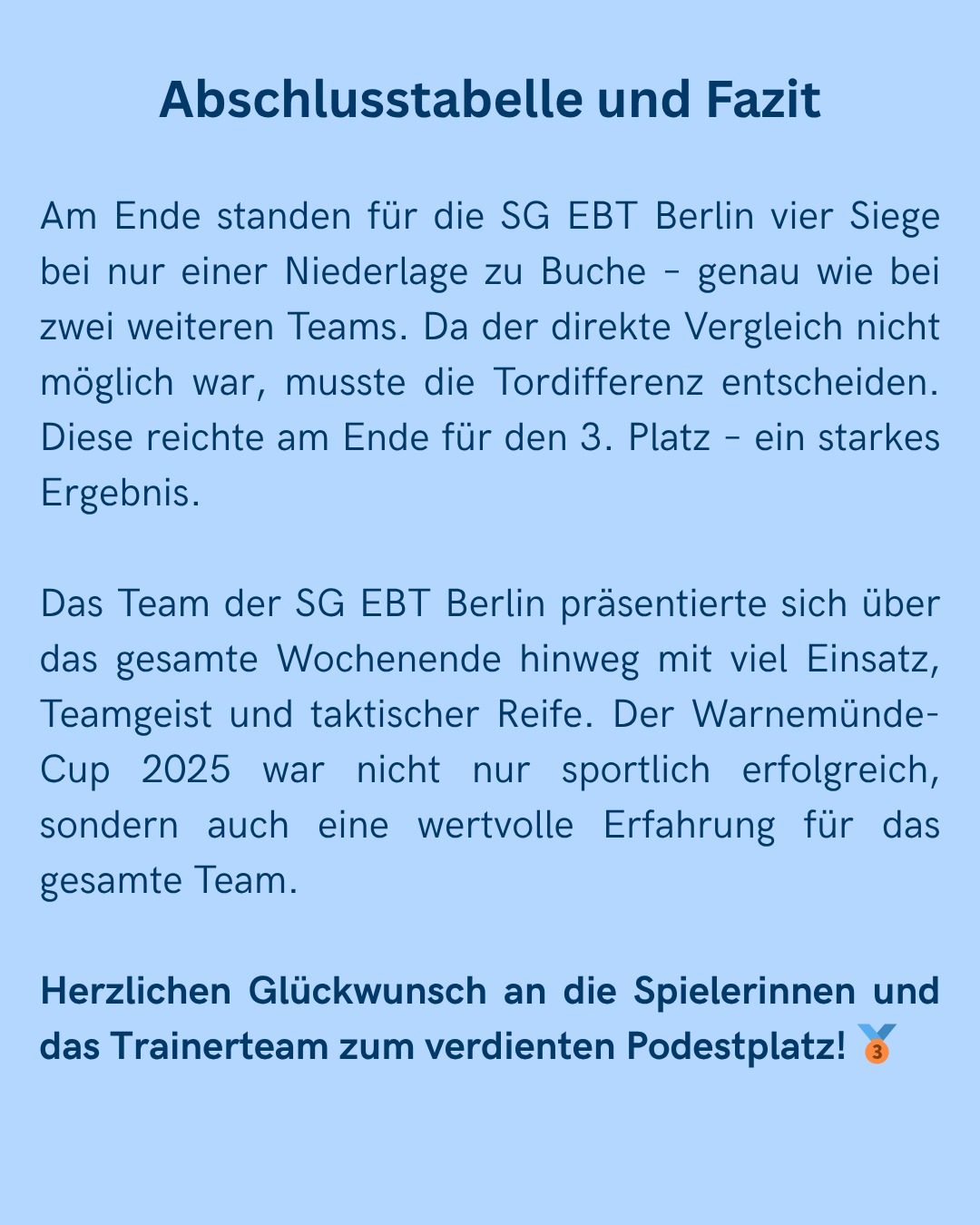 Abschlusstabelle und Fazit

Am Ende standen für die SG EBT Berlin vier Siege bei nur einer Niederlage zu Buche - genau wie bei zwei weiteren Teams. Da der direkte Vergleich nicht möglich war, musste die Tordifferenz entscheiden. Diese reichte am Ende für den 3. Platz - ein starkes Ergebnis.

Das Team der SG EBT Berlin präsentierte sich über das gesamte Wochenende hinweg mit viel Einsatz, Teamgeist und taktischer Reife. Der Warnemünde-Cup 2025 war nicht nur sportlich erfolgreich, sondern auch eine wertvolle Erfahrung für das gesamte Team.

Herzlichen Glückwunsch an die Spielerinnen und das Trainerteam zum verdienten Podestplatz! 🥉